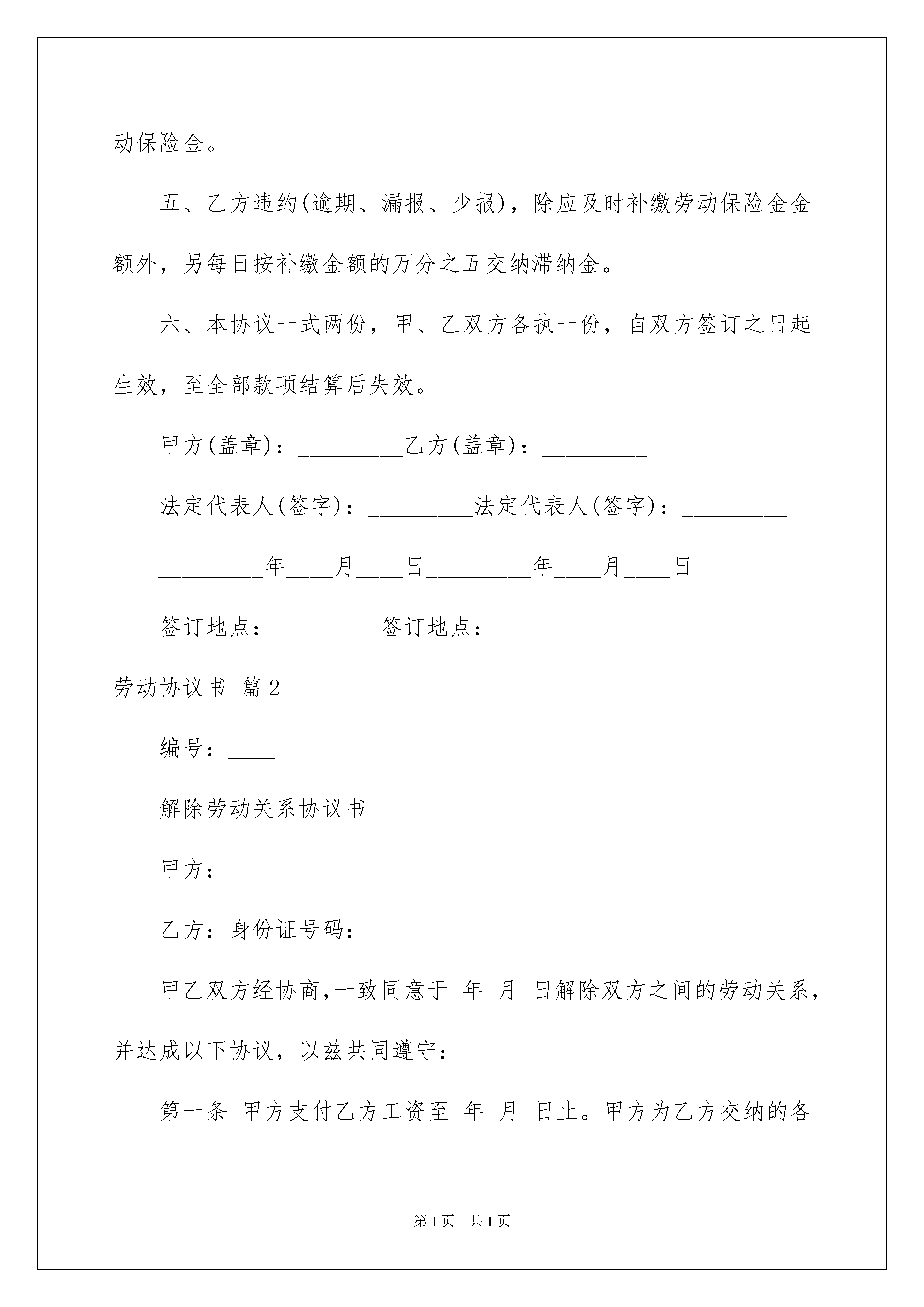 动保险金。

五、乙方违约(逾期、漏报、少报)，除应及时补缴劳动保险金金额外，另每日按补缴金额的万分之五交纳滞纳金。

六、本协议一式两份，甲、乙双方各执一份，自双方签订之日起生效，至全部款项结算后失效。

甲方(盖章)：_________乙方(盖章)：_________

法定代表人(签字)：_________法定代表人(签字)：_________

_________年____月____日_________年____月____日

签订地点：_________签订地点：_________

劳动协议书 篇2

编号：____

解除劳动关系协议书

甲方：

乙方：身份证号码：

甲乙双方经协商，一致同意于 年 月 日解除双方之间的劳动关系，并达成以下协议，以兹共同遵守：

第一条 甲方支付乙方工资至 年 月 日止。甲方为乙方交纳的各

第1页 共1页